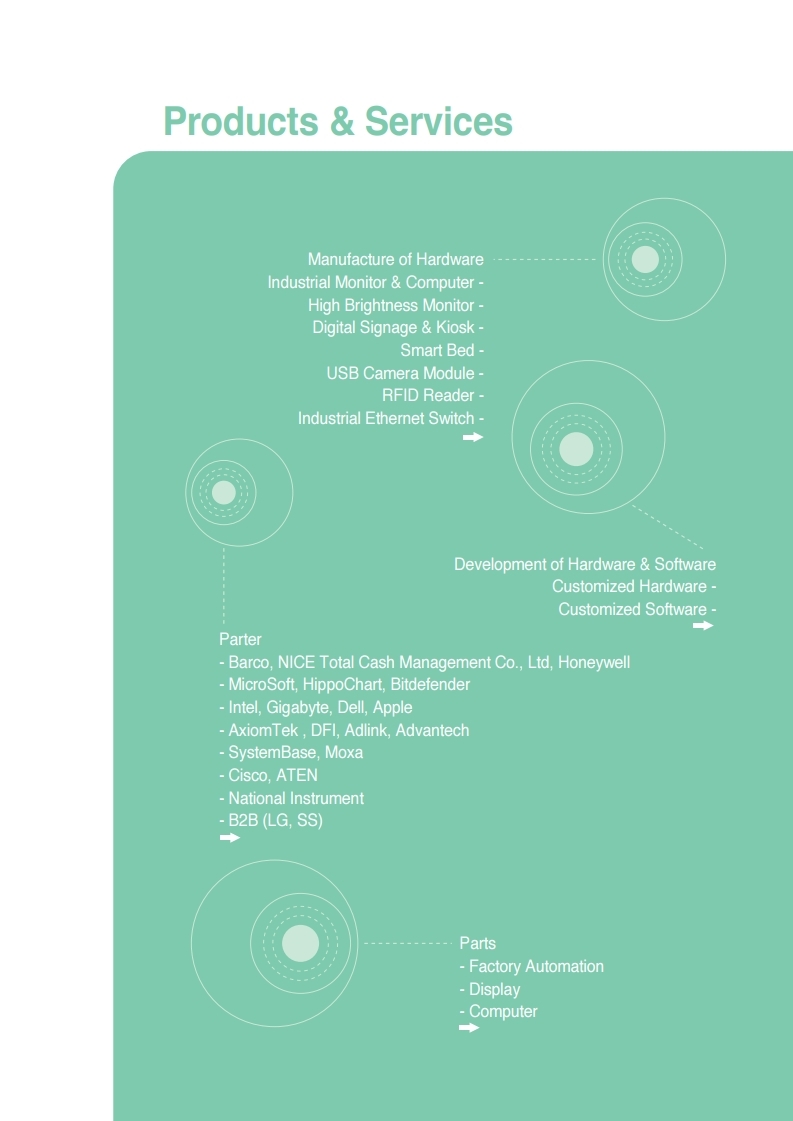 Products & Services

Manufacture of Hardware
Industrial Monitor & Computer -
High Brightness Monitor -
Digital Signage & Kiosk -
Smart Bed -
USB Camera Module -
RFID Reader -
Industrial Ethernet Switch -

Development of Hardware & Software
Customized Hardware -
Customized Software -

Parter
- Barco, NICE Total Cash Management Co., Ltd, Honeywell
- MicroSoft, HippoChart, Bitdefender
- Intel, Gigabyte, Dell, Apple
- AxiomTek , DFI, Adlink, Advantech
- SystemBase, Moxa
- Cisco, ATEN
- National Instrument
- B2B (LG, SS)

Parts
- Factory Automation
- Display
- Computer